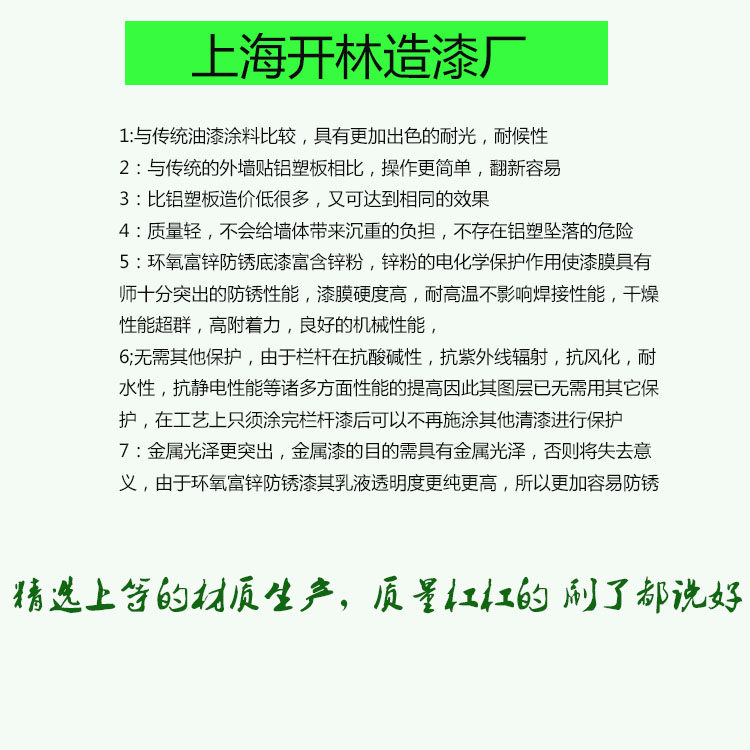 上海开林造漆厂

1:与传统油漆涂料比较，具有更加出色的耐光，耐候性

2：与传统的外墙贴铝塑板相比，操作更简单，翻新容易

3：比铝塑板造价低很多，又可达到相同的效果

4：质量轻，不会给墙体带来沉重的负担，不存在铝塑坠落的危险

5：环氧富锌防锈底漆富含锌粉，锌粉的电化学保护作用使漆膜具有师十分突出的防锈性能，漆膜硬度高，耐高温不影响焊接性能，干燥性能超群，高附着力，良好的机械性能，

6;无需其他保护，由于栏杆在抗酸碱性，抗紫外线辐射，抗风化，耐水性，抗静电性能等诸多方面性能的提高因此其图层已无需用其它保护，在工艺上只须涂完栏杆漆后可以不再施涂其他清漆进行保护

7：金属光泽更突出，金属漆的目的需具有金属光泽，否则将失去意义，由于环氧富锌防锈漆其乳液透明度更纯更高，所以更加容易防锈

精选上等的材质生产，质量杠杠的 刷了都说好